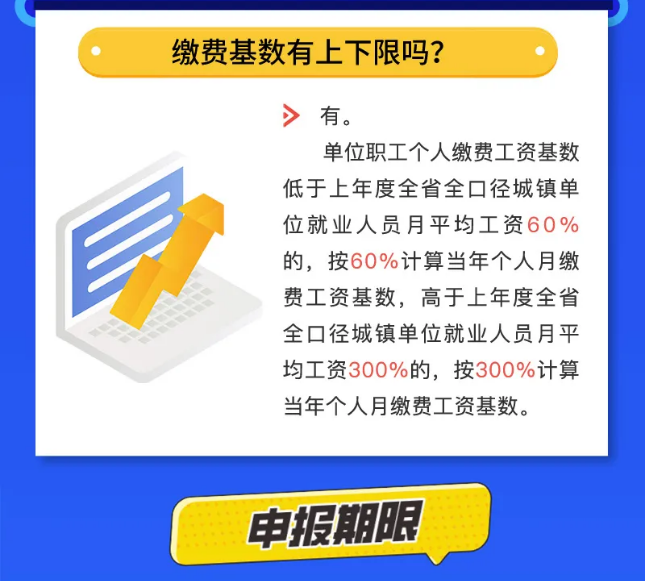 缴费基数有上下限吗?

有。

单位职工个人缴费工资基数低于上年度全省全口径城镇单位就业人员月平均工资60%的，按60%计算当年个人月缴费工资基数，高于上年度全省全口径城镇单位就业人员月平均工资300%的，按300%计算当年个人月缴费工资基数。

申报期限